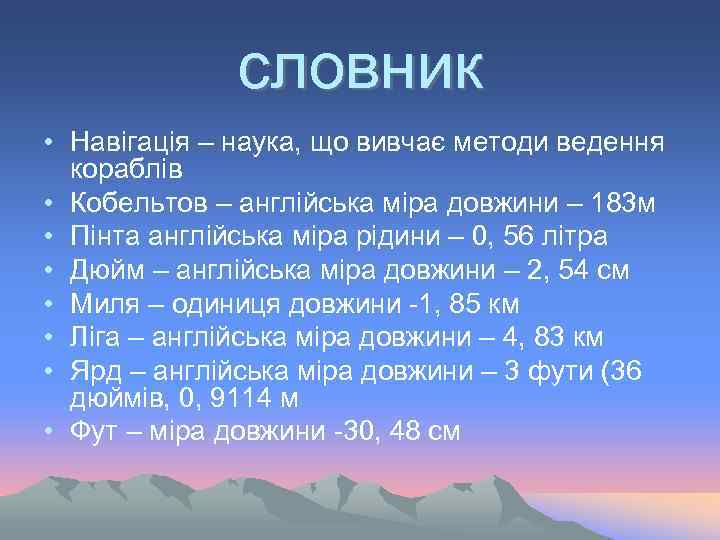 СЛОВНИК

• Навігація – наука, що вивчає методи ведення кораблів
• Кобельтов – англійська міра довжини – 183м
• Пінта англійська міра рідини – 0, 56 літра
• Дюйм – англійська міра довжини – 2, 54 см
• Миля – одиниця довжини -1, 85 км
• Ліга – англійська міра довжини – 4, 83 км
• Ярд – англійська міра довжини – 3 фути (36 дюймів, 0, 9114 м
• Фут – міра довжини -30, 48 см